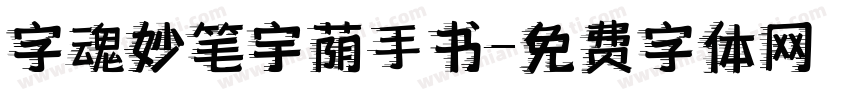 字魂妙笔宇蔺手书-免费字体网